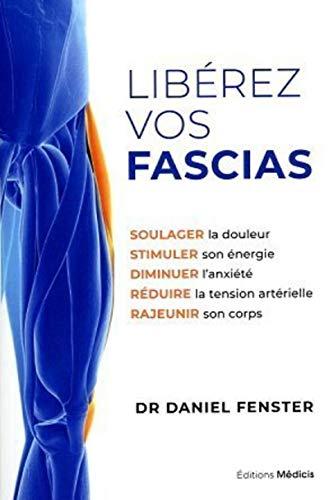 LIBÉREZ VOS FASCIAS

SOULAGER la douleur
STIMULER son énergie
DIMINUER l'anxiété
RÉDUIRE la tension artérielle
RAJEUNIR son corps

DR DANIEL FENSTER

Éditions Médicis